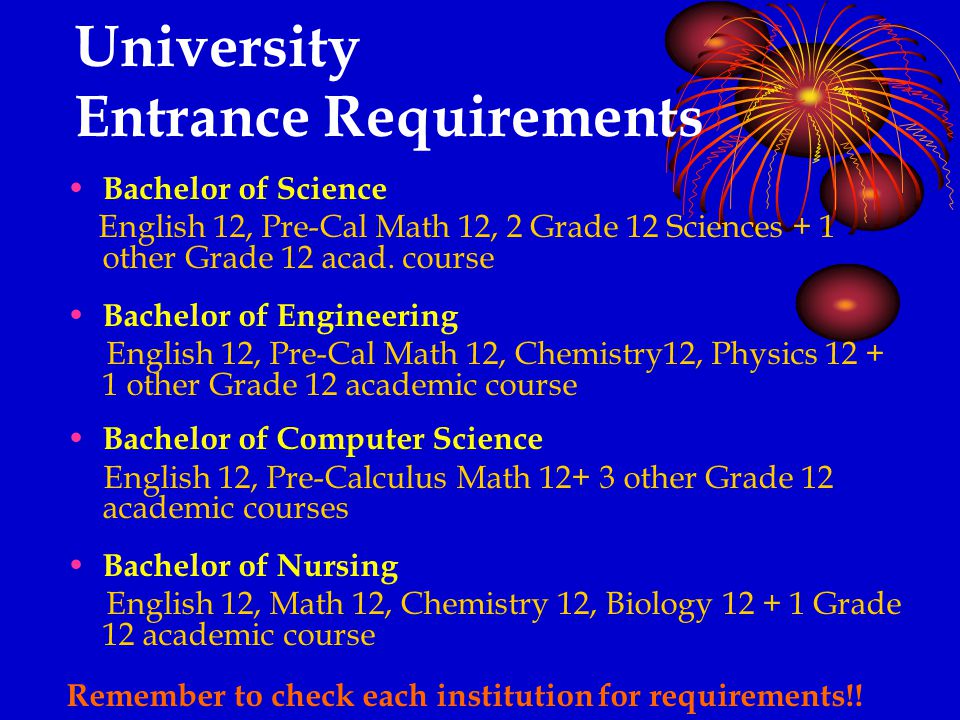 University
Entrance Requirements

• Bachelor of Science
English 12, Pre-Cal Math 12, 2 Grade 12 Sciences + 1 other Grade 12 acad. course

• Bachelor of Engineering
English 12, Pre-Cal Math 12, Chemistry12, Physics 12 + 1 other Grade 12 academic course

• Bachelor of Computer Science
English 12, Pre-Calculus Math 12+ 3 other Grade 12 academic courses

• Bachelor of Nursing
English 12, Math 12, Chemistry 12, Biology 12 + 1 Grade 12 academic course

Remember to check each institution for requirements!!